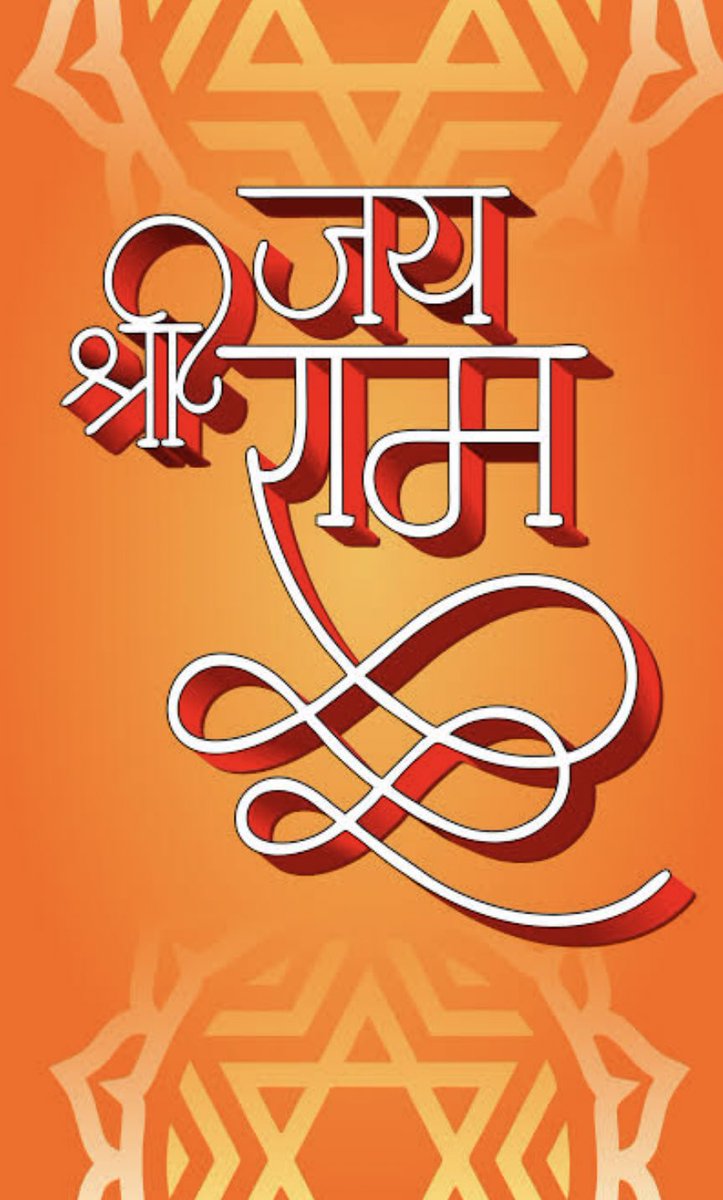 जय श्री राम